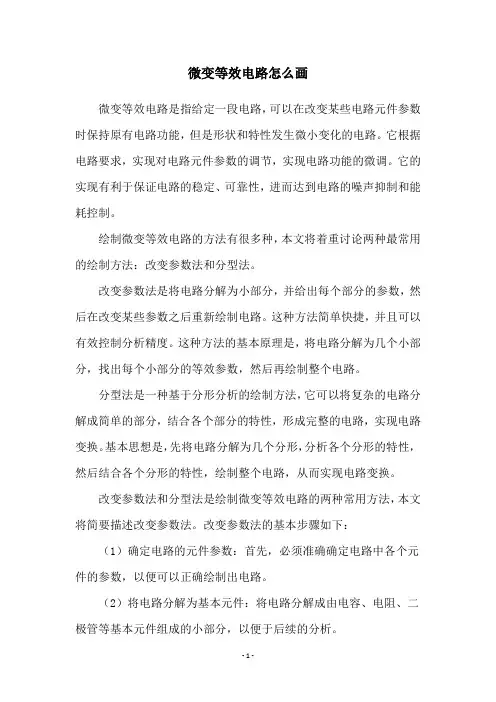 微变等效电路怎么画

微变等效电路是指给定一段电路，可以在改变某些电路元件参数时保持原有电路功能，但是形状和特性发生微小变化的电路。它根据电路要求，实现对电路元件参数的调节，实现电路功能的微调。它的实现有利于保证电路的稳定、可靠性，进而达到电路的噪声抑制和能耗控制。

绘制微变等效电路的方法有很多种，本文将着重讨论两种最常用的绘制方法：改变参数法和分型法。

改变参数法是将电路分解为小部分，并给出每个部分的参数，然后在改变某些参数之后重新绘制电路。这种方法简单快捷，并且可以有效控制分析精度。这种方法的基本原理是，将电路分解为几个小部分，找出每个小部分的等效参数，然后再绘制整个电路。

分型法是一种基于分形分析的绘制方法，它可以将复杂的电路分解成简单的部分，结合各个部分的特性，形成完整的电路，实现电路变换。基本思想是，先将电路分解为几个分形，分析各个分形的特性，然后结合各个分形的特性，绘制整个电路，从而实现电路变换。

改变参数法和分型法是绘制微变等效电路的两种常用方法，本文将简要描述改变参数法。改变参数法的基本步骤如下：

（1）确定电路的元件参数：首先，必须准确确定电路中各个元件的参数，以便可以正确绘制出电路。

（2）将电路分解为基本元件：将电路分解成由电容、电阻、二极管等基本元件组成的小部分，以便于后续的分析。

- 1 -